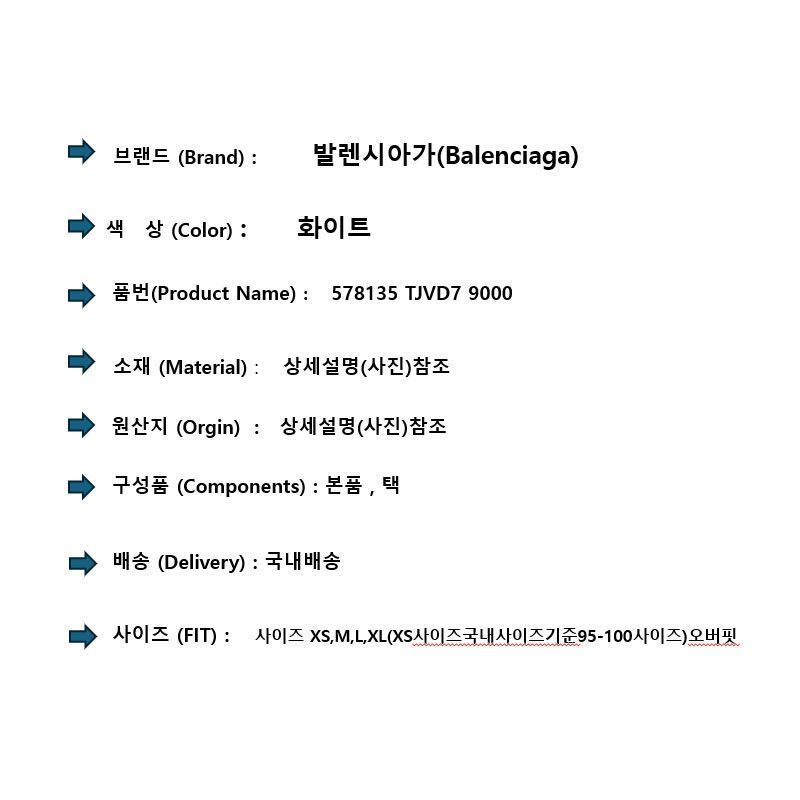 ➡ 브랜드 (Brand) : 발렌시아가(Balenciaga)

➡ 색 상 (Color) : 화이트

➡ 품번(Product Name) : 578135 TJVD7 9000

➡ 소재 (Material) : 상세설명(사진)참조

➡ 원산지 (Orgin) : 상세설명(사진)참조

➡ 구성품 (Components) : 본품 , 택

➡ 배송 (Delivery) : 국내배송

➡ 사이즈 (FIT) : 사이즈 XS,M,L,XL(XS사이즈국내사이즈기준95-100사이즈)오버핏